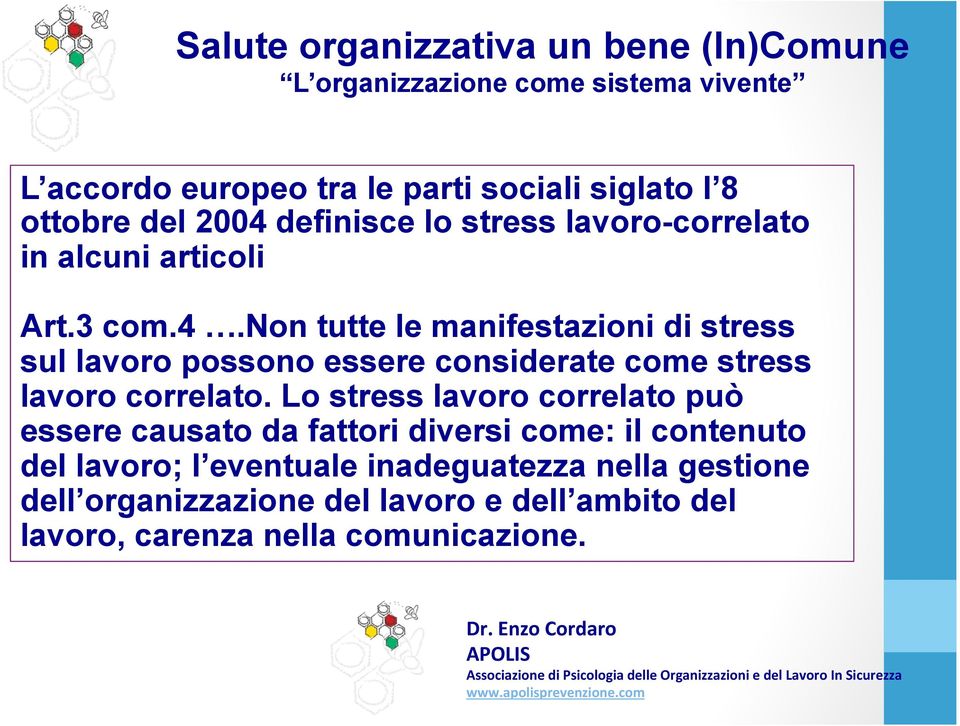 Salute organizzativa un bene (In)Comune
“L’organizzazione come sistema vivente”

L’accordo europeo tra le parti sociali siglato l’8 ottobre del 2004 definisce lo stress lavoro-correlato in alcuni articoli

Art.3 com.4 ….Non tutte le manifestazioni di stress sul lavoro possono essere considerate come stress lavoro correlato. Lo stress lavoro correlato può essere causato da fattori diversi come: il contenuto del lavoro; l’eventuale inadeguatezza nella gestione dell’organizzazione del lavoro e dell’ambito del lavoro, carenza nella comunicazione.

Dr. Enzo Cordaro
APOLIS
Associazione di Psicologia delle Organizzazioni e del Lavoro In Sicurezza
www.apolisprevenzione.com